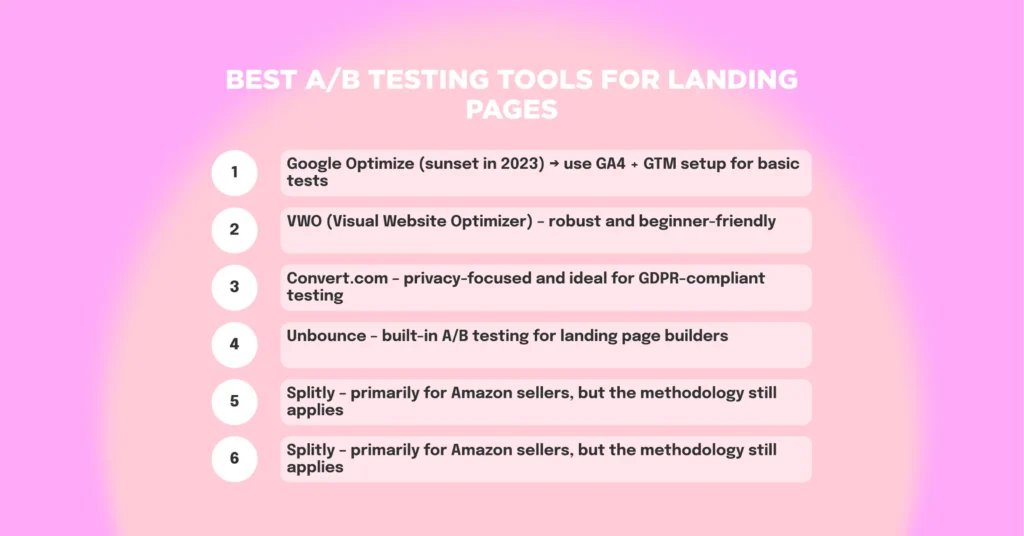 BEST A/B TESTING TOOLS FOR LANDING PAGES

1 Google Optimize (sunset in 2023) → use GA4 + GTM setup for basic tests

2 VWO (Visual Website Optimizer) – robust and beginner-friendly

3 Convert.com – privacy-focused and ideal for GDPR-compliant testing

4 Unbounce – built-in A/B testing for landing page builders

5 Splitly – primarily for Amazon sellers, but the methodology still applies

6 Splitly – primarily for Amazon sellers, but the methodology still applies